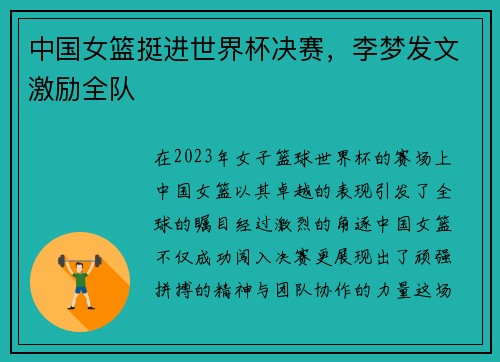 中国女篮挺进世界杯决赛，李梦发文激励全队

在2023年女子篮球世界杯的赛场上中国女篮以其卓越的表现引发了全球的瞩目经过激烈的角逐中国女篮不仅成功闯入决赛更展现出了顽强拼搏的精神与团队协作的力量这场